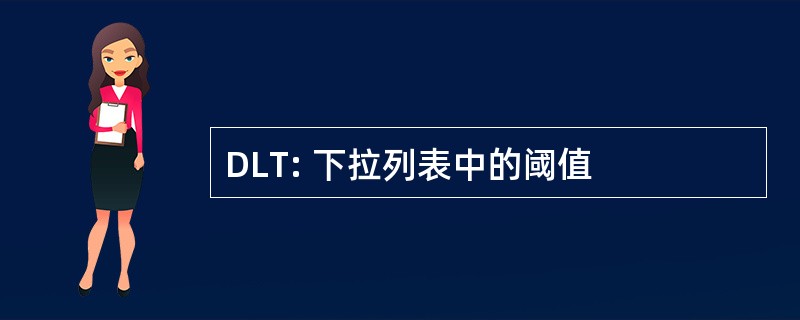 DLT: 下拉列表中的阈值